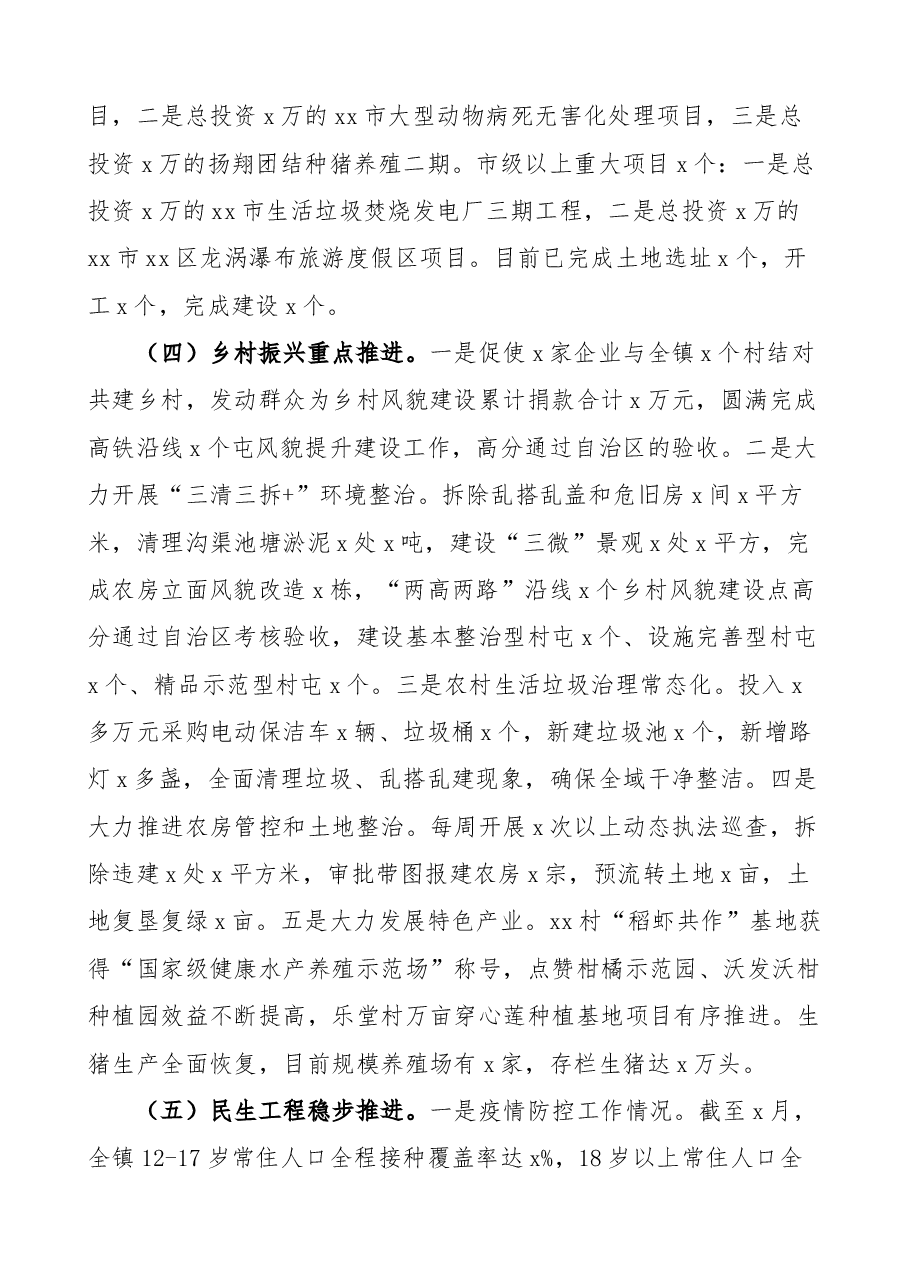 目，二是总投资x万的xx市大型动物病死无害化处理项目，三是总投资x万的扬翔团结种猪养殖二期。市级以上重大项目x个：一是总投资x万的xx市生活垃圾焚烧发电厂三期工程，二是总投资x万的xx市xx区龙涡瀑布旅游度假区项目。目前已完成土地选址x个，开工x个，完成建设x个。

（四）乡村振兴重点推进。一是促使x家企业与全镇x个村结对共建乡村，发动群众为乡村风貌建设累计捐款合计x万元，圆满完成高铁沿线x个屯风貌提升建设工作，高分通过自治区的验收。二是大力开展“三清三拆+”环境整治。拆除乱搭乱盖和危旧房x间x平方米，清理沟渠池塘淤泥x处x吨，建设“三微”景观x处x平方，完成农房立面风貌改造x栋，“两高两路”沿线x个乡村风貌建设点高分通过自治区考核验收，建设基本整治型村屯x个、设施完善型村屯x个、精品示范型村屯x个。三是农村生活垃圾治理常态化。投入x多万元采购电动保洁车x辆、垃圾桶x个，新建垃圾池x个，新增路灯x多盏，全面清理垃圾、乱搭乱建现象，确保全域干净整洁。四是大力推进农房管控和土地整治。每周开展x次以上动态执法巡查，拆除违建x处x平方米，审批带图报建农房x宗，预流转土地x亩，土地复垦复绿x亩。五是大力发展特色产业。xx村“稻虾共作”基地获得“国家级健康水产养殖示范场”称号，点赞柑橘示范园、沃发沃柑种植园效益不断提高，乐堂村万亩穿心莲种植基地项目有序推进。生猪生产全面恢复，目前规模养殖场有x家，存栏生猪达x万头。

（五）民生工程稳步推进。一是疫情防控工作情况。截至x月，全镇12-17岁常住人口全程接种覆盖率达x%，18岁以上常住人口全